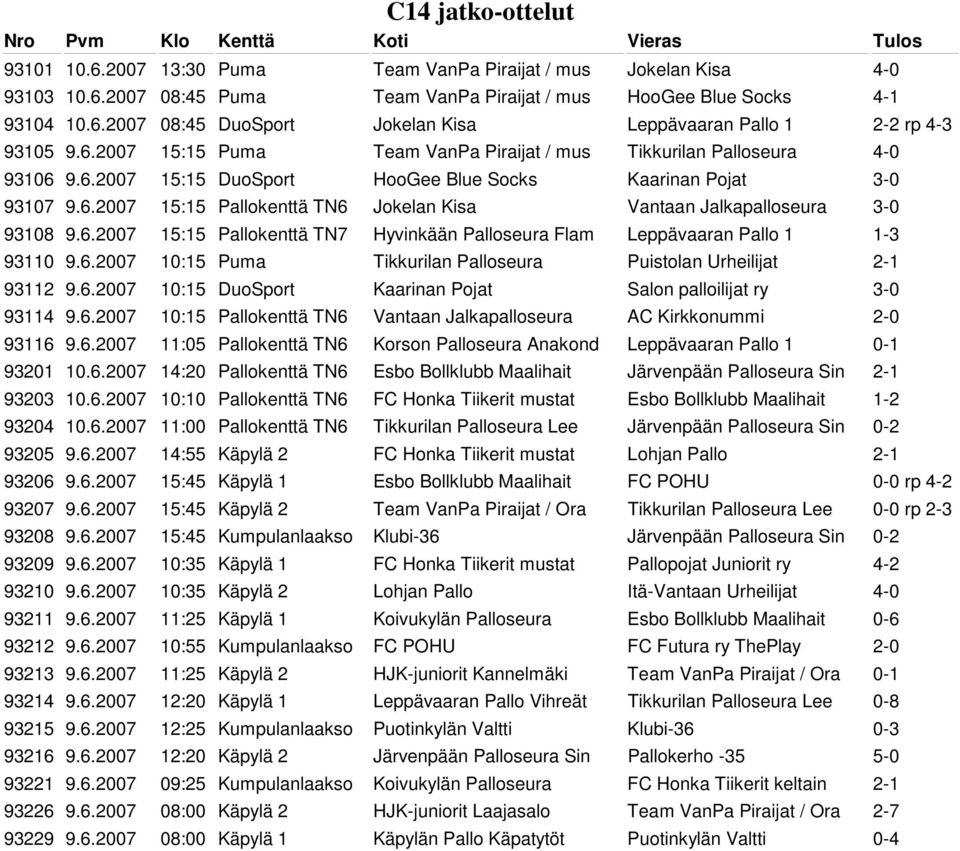 C14 jatko-ottelut

| Nro | Pvm | Klo | Kenttä | Koti | Vieras | Tulos |
|---|---|---|---|---|---|---|
| 93101 | 10.6.2007 | 13:30 | Puma | Team VanPa Piraijat / mus | Jokelan Kisa | 4-0 |
| 93103 | 10.6.2007 | 08:45 | Puma | Team VanPa Piraijat / mus | HooGee Blue Socks | 4-1 |
| 93104 | 10.6.2007 | 08:45 | DuoSport | Jokelan Kisa | Leppävaaran Pallo 1 | 2-2 rp 4-3 |
| 93105 | 9.6.2007 | 15:15 | Puma | Team VanPa Piraijat / mus | Tikkurilan Palloseura | 4-0 |
| 93106 | 9.6.2007 | 15:15 | DuoSport | HooGee Blue Socks | Kaarinan Pojat | 3-0 |
| 93107 | 9.6.2007 | 15:15 | Pallokenttä TN6 | Jokelan Kisa | Vantaan Jalkapalloseura | 3-0 |
| 93108 | 9.6.2007 | 15:15 | Pallokenttä TN7 | Hyvinkään Palloseura Flam | Leppävaaran Pallo 1 | 1-3 |
| 93110 | 9.6.2007 | 10:15 | Puma | Tikkurilan Palloseura | Puistolan Urheilijat | 2-1 |
| 93112 | 9.6.2007 | 10:15 | DuoSport | Kaarinan Pojat | Salon palloilijat ry | 3-0 |
| 93114 | 9.6.2007 | 10:15 | Pallokenttä TN6 | Vantaan Jalkapalloseura | AC Kirkkonummi | 2-0 |
| 93116 | 9.6.2007 | 11:05 | Pallokenttä TN6 | Korson Palloseura Anakond | Leppävaaran Pallo 1 | 0-1 |
| 93201 | 10.6.2007 | 14:20 | Pallokenttä TN6 | Esbo Bollklubb Maalihait | Järvenpään Palloseura Sin | 2-1 |
| 93203 | 10.6.2007 | 10:10 | Pallokenttä TN6 | FC Honka Tiikerit mustat | Esbo Bollklubb Maalihait | 1-2 |
| 93204 | 10.6.2007 | 11:00 | Pallokenttä TN6 | Tikkurilan Palloseura Lee | Järvenpään Palloseura Sin | 0-2 |
| 93205 | 9.6.2007 | 14:55 | Käpylä 2 | FC Honka Tiikerit mustat | Lohjan Pallo | 2-1 |
| 93206 | 9.6.2007 | 15:45 | Käpylä 1 | Esbo Bollklubb Maalihait | FC POHU | 0-0 rp 4-2 |
| 93207 | 9.6.2007 | 15:45 | Käpylä 2 | Team VanPa Piraijat / Ora | Tikkurilan Palloseura Lee | 0-0 rp 2-3 |
| 93208 | 9.6.2007 | 15:45 | Kumpulanlaakso | Klubi-36 | Järvenpään Palloseura Sin | 0-2 |
| 93209 | 9.6.2007 | 10:35 | Käpylä 1 | FC Honka Tiikerit mustat | Pallopojat Juniorit ry | 4-2 |
| 93210 | 9.6.2007 | 10:35 | Käpylä 2 | Lohjan Pallo | Itä-Vantaan Urheilijat | 4-0 |
| 93211 | 9.6.2007 | 11:25 | Käpylä 1 | Koivukylän Palloseura | Esbo Bollklubb Maalihait | 0-6 |
| 93212 | 9.6.2007 | 10:55 | Kumpulanlaakso | FC POHU | FC Futura ry ThePlay | 2-0 |
| 93213 | 9.6.2007 | 11:25 | Käpylä 2 | HJK-juniorit Kannelmäki | Team VanPa Piraijat / Ora | 0-1 |
| 93214 | 9.6.2007 | 12:20 | Käpylä 1 | Leppävaaran Pallo Vihreät | Tikkurilan Palloseura Lee | 0-8 |
| 93215 | 9.6.2007 | 12:25 | Kumpulanlaakso | Puotinkylän Valtti | Klubi-36 | 0-3 |
| 93216 | 9.6.2007 | 12:20 | Käpylä 2 | Järvenpään Palloseura Sin | Pallokerho -35 | 5-0 |
| 93221 | 9.6.2007 | 09:25 | Kumpulanlaakso | Koivukylän Palloseura | FC Honka Tiikerit keltain | 2-1 |
| 93226 | 9.6.2007 | 08:00 | Käpylä 2 | HJK-juniorit Laajasalo | Team VanPa Piraijat / Ora | 2-7 |
| 93229 | 9.6.2007 | 08:00 | Käpylä 1 | Käpylän Pallo Käpatytöt | Puotinkylän Valtti | 0-4 |